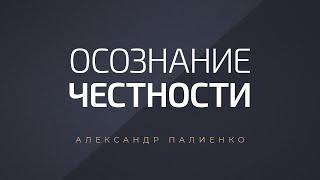 ОСОЗНАНИЕ
ЧЕСТНОСТИ

АЛЕКСАНДР ПАЛИЕНКО